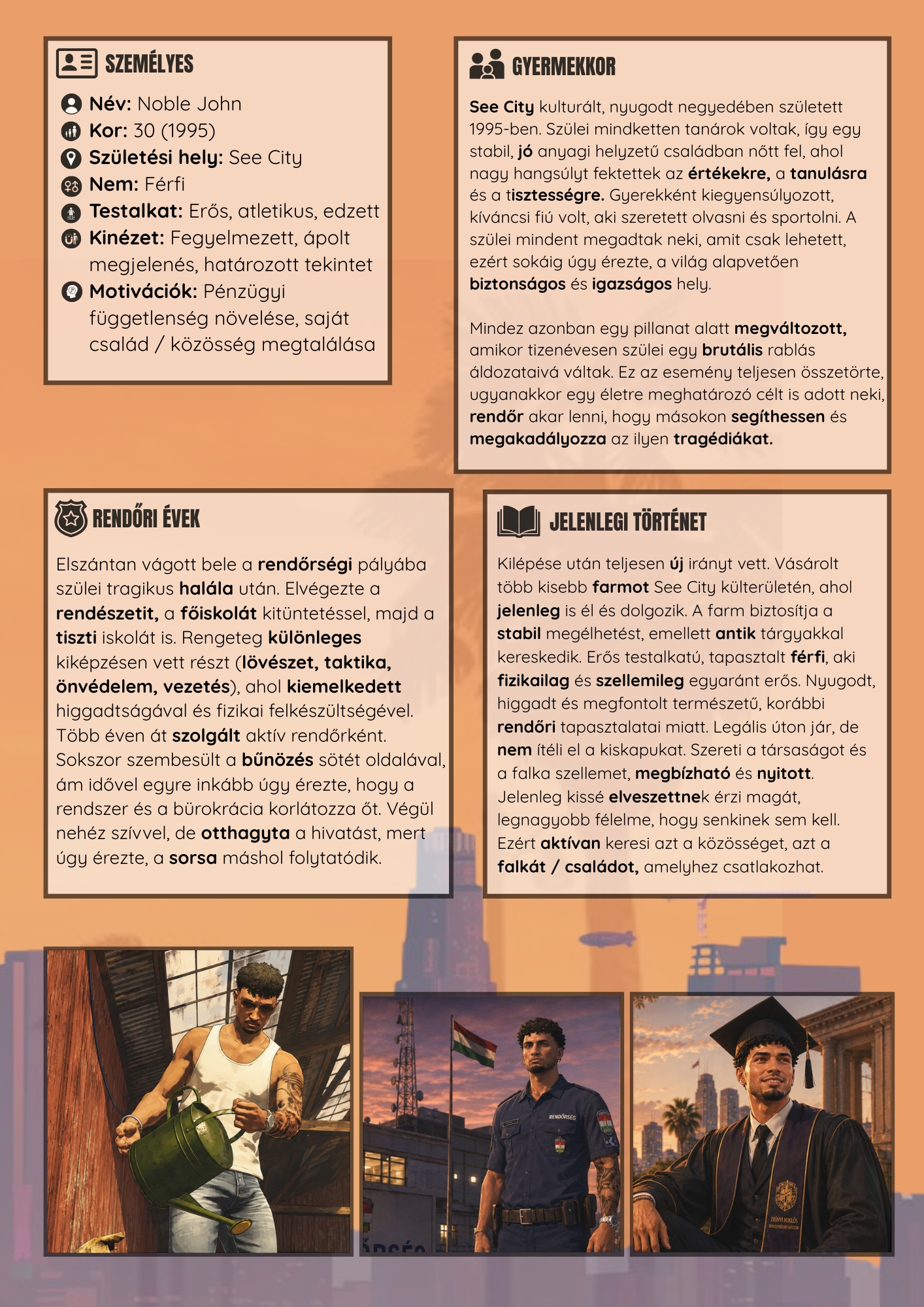 SZEMÉLYES

Név: Noble John
Kor: 30 (1995)
Születési hely: See City
Nem: Férfi
Testalkat: Erős, atletikus, edzett
Kinézet: Fegyelmezett, ápolt megjelenés, határozott tekintet
Motivációk: Pénzügyi függetlenség növelése, saját család / közösség megtalálása

GYERMEKKOR

See City kulturált, nyugodt negyedében született 1995-ben. Szülei mindketten tanárok voltak, így egy stabil, jó anyagi helyzetű családban nőtt fel, ahol nagy hangsúlyt fektettek az értékekre, a tanulásra és a tisztességre. Gyerekként kiegyensúlyozott, kíváncsi fiú volt, aki szeretett olvasni és sportolni. A szülei mindent megadtak neki, amit csak lehetett, ezért sokáig úgy érezte, a világ alapvetően biztonságos és igazságos hely.

Mindez azonban egy pillanat alatt megváltozott, amikor tizenévesen szülei egy brutális rablás áldozataivá váltak. Ez az esemény teljesen összetörte, ugyanakkor egy életre meghatározó célt is adott neki, rendőr akar lenni, hogy másokon segíthessen és megakadályozza az ilyen tragédiákat.

RENDŐRI ÉVEK

Elszántan vágott bele a rendőrségi pályába szülei tragikus halála után. Elvégezte a rendészetit, a főiskolát kitüntetéssel, majd a tiszti iskolát is. Rengeteg különleges kiképzésen vett részt (lövészet, taktika, önvédelem, vezetés), ahol kiemelkedett higgadtságával és fizikai felkészültségével. Több éven át szolgált aktív rendőrként. Sokszor szembesült a bűnözés sötét oldalával, ám idővel egyre inkább úgy érezte, hogy a rendszer és a bürokrácia korlátozza őt. Végül nehéz szívvel, de otthagyta a hivatást, mert úgy érezte, a sorsa máshol folytatódik.

JELENLEGI TÖRTÉNET

Kilépése után teljesen új irányt vett. Vásárolt több kisebb farmot See City külterületén, ahol jelenleg is él és dolgozik. A farm biztosítja a stabil megélhetést, emellett antik tárgyakkal kereskedik. Erős testalkatú, tapasztalt férfi, aki fizikailag és szellemileg egyaránt erős. Nyugodt, higgadt és megfontolt természetű, korábbi rendőri tapasztalatai miatt. Legális úton jár, de nem ítéli el a kiskapukat. Szereti a társaságot és a falka szellemet, megbízható és nyitott. Jelenleg kissé elveszettnek érzi magát, legnagyobb félelme, hogy senkinek sem kell. Ezért aktívan keresi azt a közösséget, azt a falkát / családot, amelyhez csatlakozhat.

RENDŐRSÉG

ZRÍNYI MIKLÓS